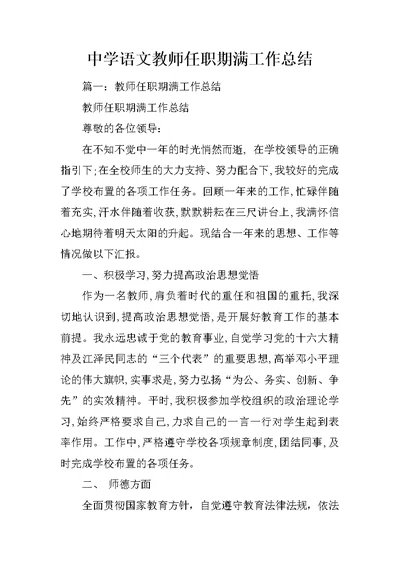 中学语文教师任职期满工作总结

篇一：教师任职期满工作总结

教师任职期满工作总结

尊敬的各位领导：

在不知不觉中一年的时光悄然而逝，在学校领导的正确指引下;在全校师生的大力支持、努力配合下,我较好的完成了学校布置的各项工作任务。回顾一年来的工作,忙碌伴随着充实,汗水伴随着收获,默默耕耘在三尺讲台上,我满怀信心地期待着明天太阳的升起。现结合一年来的思想、工作等情况做以下汇报。

一、积极学习,努力提高政治思想觉悟

作为一名教师,肩负着时代的重任和祖国的重托,我深切地认识到,提高政治思想觉悟,是开展好教育工作的基本前提。我永远忠诚于党的教育事业,自觉学习党的十六大精神及江泽民同志的“三个代表”的重要思想,高举邓小平理论的伟大旗帜,实事求是,努力弘扬“为公、务实、创新、争先”的实效精神。平时,我积极参加学校组织的政治理论学习,始终严格要求自己,力求自己的一言一行对学生起到表率作用。工作中,严格遵守学校各项规章制度,团结同事,及时完成学校布置的各项任务。

二、 师德方面

全面贯彻国家教育方针，自觉遵守教育法律法规，依法